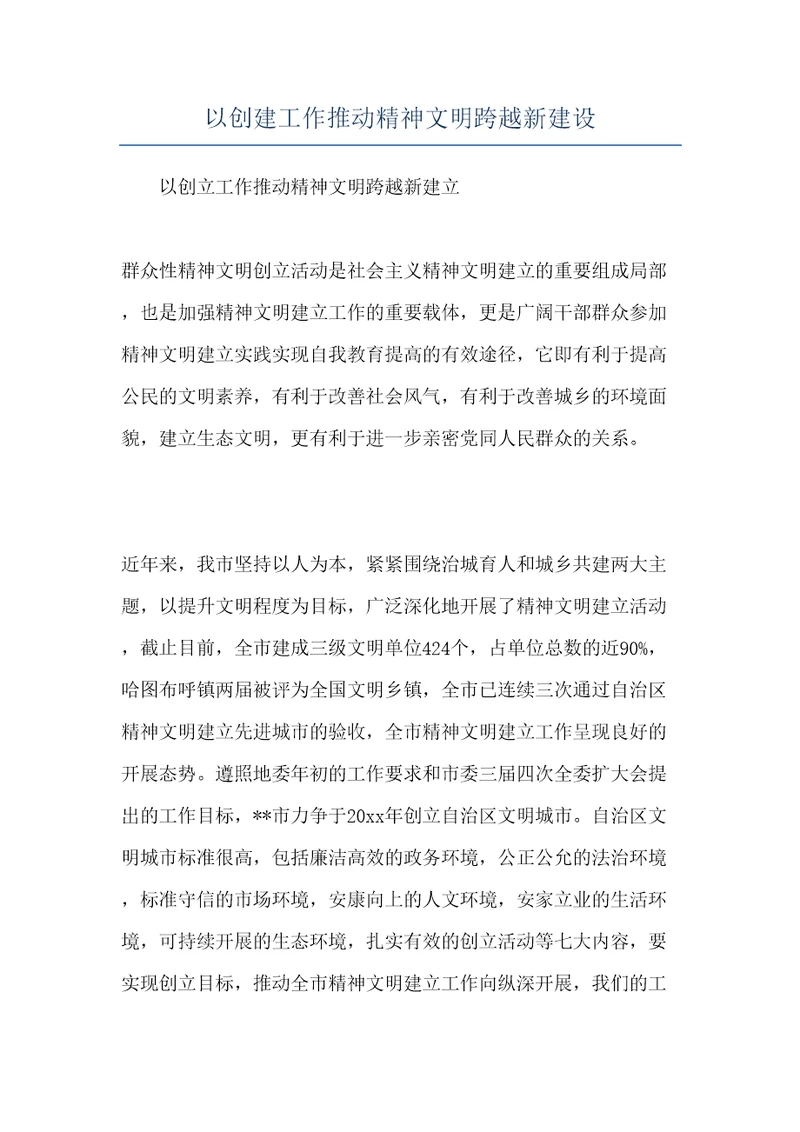 以创建工作推动精神文明跨越新建设

以创立工作推动精神文明跨越新建立

群众性精神文明创立活动是社会主义精神文明建立的重要组成局部，也是加强精神文明建立工作的重要载体，更是广阔干部群众参加精神文明建立实践实现自我教育提高的有效途径，它即有利于提高公民的文明素养，有利于改善社会风气，有利于改善城乡的环境面貌，建立生态文明，更有利于进一步亲密党同人民群众的关系。

近年来，我市坚持以人为本，紧紧围绕治城育人和城乡共建两大主题，以提升文明程度为目标，广泛深化地开展了精神文明建立活动，截止目前，全市建成三级文明单位424个，占单位总数的近90%，哈图布呼镇两届被评为全国文明乡镇，全市已连续三次通过自治区精神文明建立先进城市的验收，全市精神文明建立工作呈现良好的开展态势。遵照地委年初的工作要求和市委三届四次全委扩大会提出的工作目标，**市力争于20xx年创立自治区文明城市。自治区文明城市标准很高，包括廉洁高效的政务环境，公正公允的法治环境，标准守信的市场环境，安康向上的人文环境，安家立业的生活环境，可持续开展的生态环境，扎实有效的创立活动等七大内容，要实现创立目标，推动全市精神文明建立工作向纵深开展，我们的工